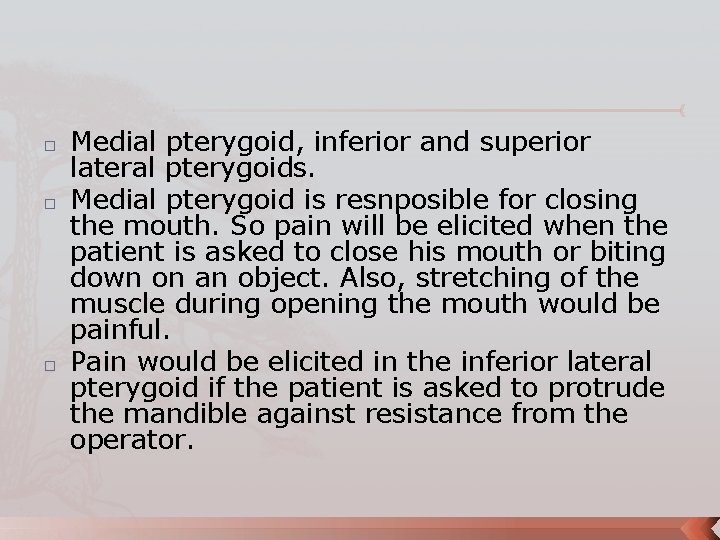 □ Medial pterygoid, inferior and superior lateral pterygoids.

□ Medial pterygoid is resnposible for closing the mouth. So pain will be elicited when the patient is asked to close his mouth or biting down on an object. Also, stretching of the muscle during opening the mouth would be painful.

□ Pain would be elicited in the inferior lateral pterygoid if the patient is asked to protrude the mandible against resistance from the operator.